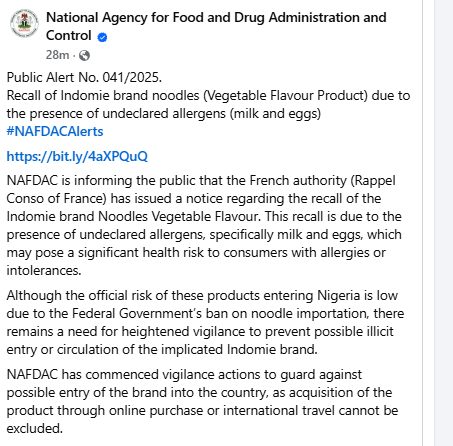 National Agency for Food and Drug Administration and Control
28m ·

Public Alert No. 041/2025.
Recall of Indomie brand noodles (Vegetable Flavour Product) due to the presence of undeclared allergens (milk and eggs)
#NAFDACAlerts

https://bit.ly/4aXPQuQ

NAFDAC is informing the public that the French authority (Rappel Conso of France) has issued a notice regarding the recall of the Indomie brand Noodles Vegetable Flavour. This recall is due to the presence of undeclared allergens, specifically milk and eggs, which may pose a significant health risk to consumers with allergies or intolerances.

Although the official risk of these products entering Nigeria is low due to the Federal Government's ban on noodle importation, there remains a need for heightened vigilance to prevent possible illicit entry or circulation of the implicated Indomie brand.

NAFDAC has commenced vigilance actions to guard against possible entry of the brand into the country, as acquisition of the product through online purchase or international travel cannot be excluded.